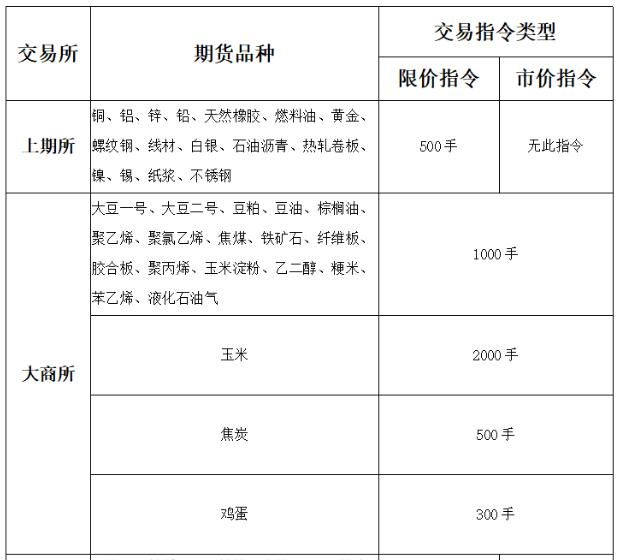 | 交易所 | 期货品种 | 交易指令类型 | |
|---|---|---|---|
| | | 限价指令 | 市价指令 |
| 上期所 | 铜、铝、锌、铅、天然橡胶、燃料油、黄金、螺纹钢、线材、白银、石油沥青、热轧卷板、镍、锡、纸浆、不锈钢 | 500手 | 无此指令 |
| 大商所 | 大豆一号、大豆二号、豆粕、豆油、棕榈油、聚乙烯、聚氯乙烯、焦煤、铁矿石、纤维板、胶合板、聚丙烯、玉米淀粉、乙二醇、粳米、苯乙烯、液化石油气 | 1000手 | |
| | 玉米 | 2000手 | |
| | 焦炭 | 500手 | |
| | 鸡蛋 | 300手 | |